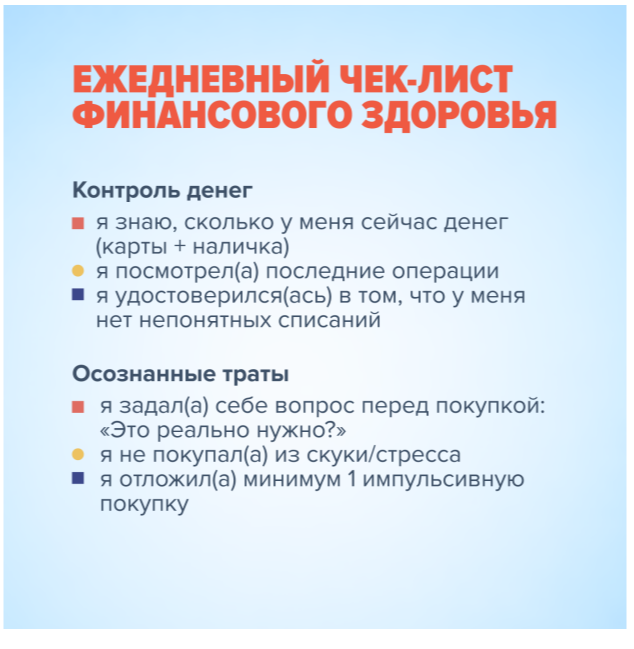 ЕЖЕДНЕВНЫЙ ЧЕК-ЛИСТ ФИНАНСОВОГО ЗДОРОВЬЯ

Контроль денег

• я знаю, сколько у меня сейчас денег (карты + наличка)
• я посмотрел(а) последние операции
• я удостоверился(ась) в том, что у меня нет непонятных списаний

Осознанные траты

• я задал(а) себе вопрос перед покупкой: «Это реально нужно?»
• я не покупал(а) из скуки/стресса
• я отложил(а) минимум 1 импульсивную покупку